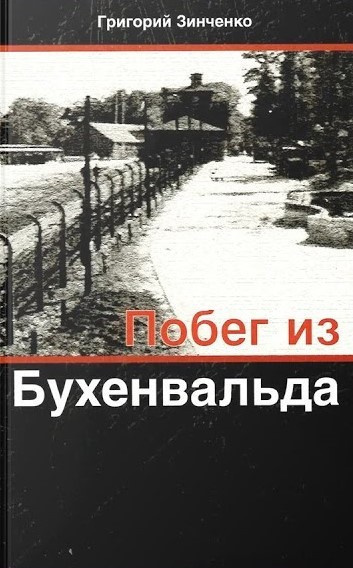 Григорий Зинченко

Побег из Бухенвальда